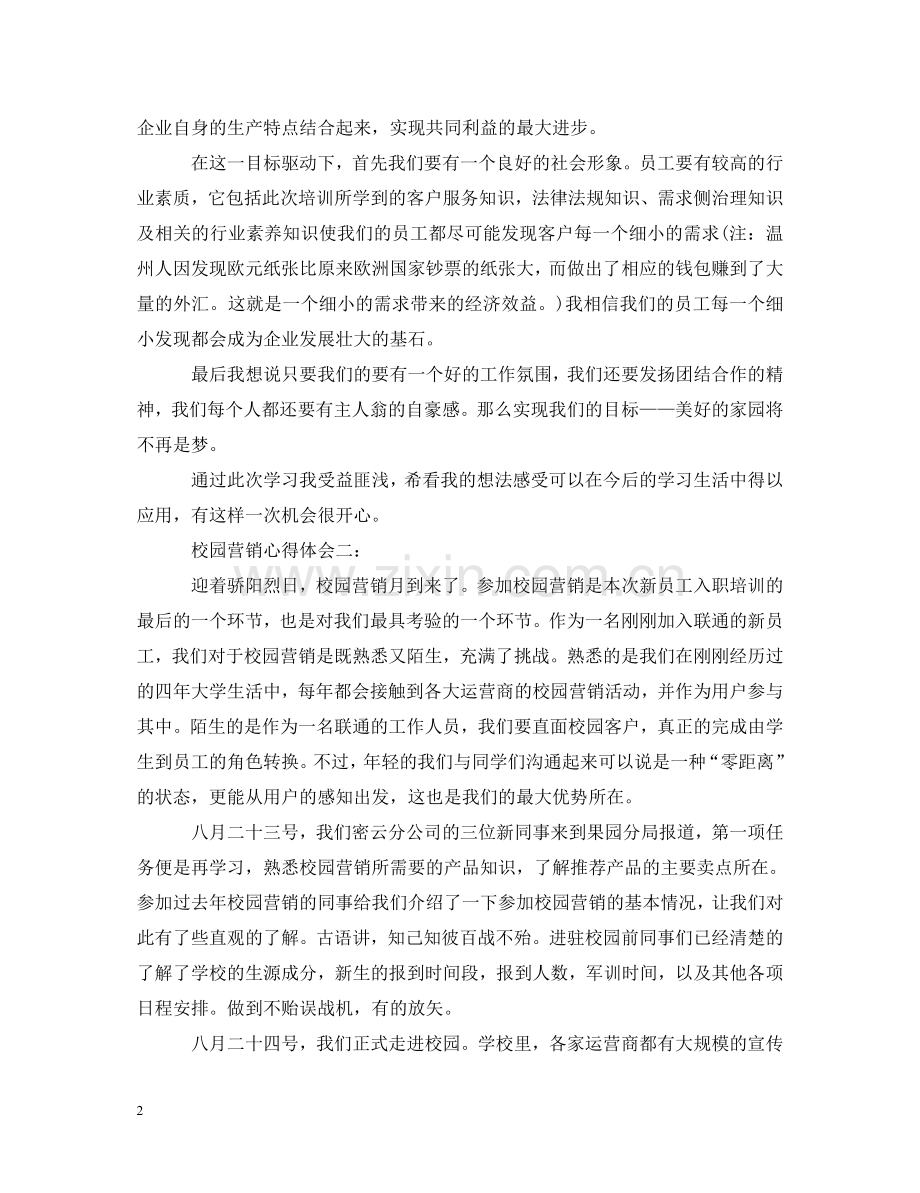 企业自身的生产特点结合起来，实现共同利益的最大进步。

在这一目标驱动下，首先我们要有一个良好的社会形象。员工要有较高的行业素质，它包括此次培训所学到的客户服务知识，法律法规知识、需求侧治理知识及相关的行业素养知识使我们的员工都尽可能发现客户每一个细小的需求(注：温州人因发现欧元纸张比原来欧洲国家钞票的纸张大，而做出了相应的钱包赚到了大量的外汇。这就是一个细小的需求带来的经济效益。)我相信我们的员工每一个细小发现都会成为企业发展壮大的基石。

最后我想说只要我们的要有一个好的工作氛围，我们还要发扬团结合作的精神，我们每个人都还要有主人翁的自豪感。那么实现我们的目标——美好的家园将不再是梦。

通过此次学习我受益匪浅，希看我的想法感受可以在今后的学习生活中得以应用，有这样一次机会很开心。

校园营销心得体会二：

迎着骄阳烈日，校园营销月到来了。参加校园营销是本次新员工入职培训的最后的一个环节，也是对我们最具考验的一个环节。作为一名刚刚加入联通的新员工，我们对于校园营销是既熟悉又陌生，充满了挑战。熟悉的是我们在刚刚经历过的四年大学生活中，每年都会接触到各大运营商的校园营销活动，并作为用户参与其中。陌生的是作为一名联通的工作人员，我们要直面校园客户，真正的完成由学生到员工的角色转换。不过，年轻的我们与同学们沟通起来可以说是一种“零距离”的状态，更能从用户的感知出发，这也是我们的最大优势所在。

八月二十三号，我们密云分公司的三位新同事来到果园分局报道，第一项任务便是再学习，熟悉校园营销所需要的产品知识，了解推荐产品的主要卖点所在。参加过去年校园营销的同事给我们介绍了一下参加校园营销的基本情况，让我们对此有了些直观的了解。古语讲，知己知彼百战不殆。进驻校园前同事们已经清楚的了解了学校的生源成分，新生的报到时间段，报到人数，军训时间，以及其他各项日程安排。做到不贻误战机，有的放矢。

八月二十四号，我们正式走进校园。学校里，各家运营商都有大规模的宣传

2

www.zixin.com.cn